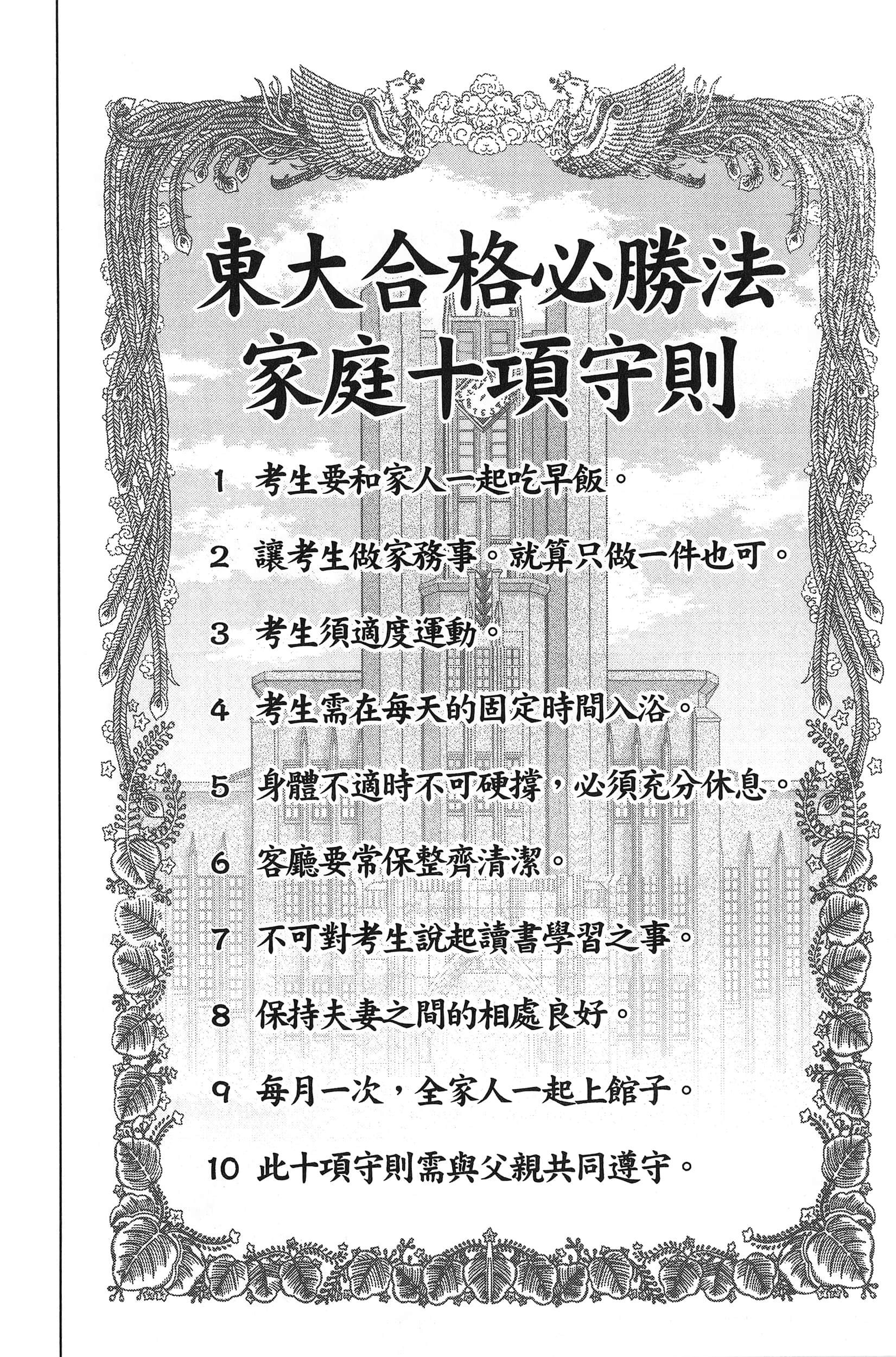 東大合格必勝法
家庭十項守則

1 考生要和家人一起吃早飯。

2 讓考生做家務事。就算只做一件也可。

3 考生須適度運動。

4 考生需在每天的固定時間入浴。

5 身體不適時不可硬撐，必須充分休息。

6 客廳要常保整齊清潔。

7 不可對考生說起讀書學習之事。

8 保持夫妻之間的相處良好。

9 每月一次，全家人一起上館子。

10 此十項守則需與父親共同遵守。